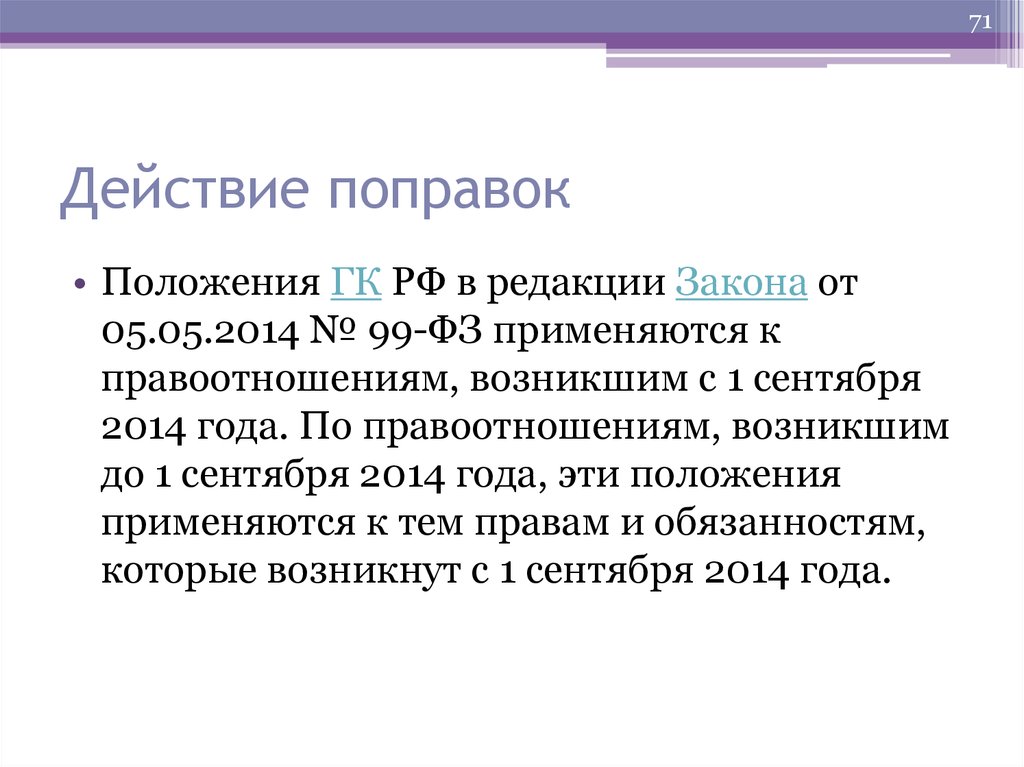 71

Действие поправок

• Положения ГК РФ в редакции Закона от 05.05.2014 № 99-ФЗ применяются к правоотношениям, возникшим с 1 сентября 2014 года. По правоотношениям, возникшим до 1 сентября 2014 года, эти положения применяются к тем правам и обязанностям, которые возникнут с 1 сентября 2014 года.